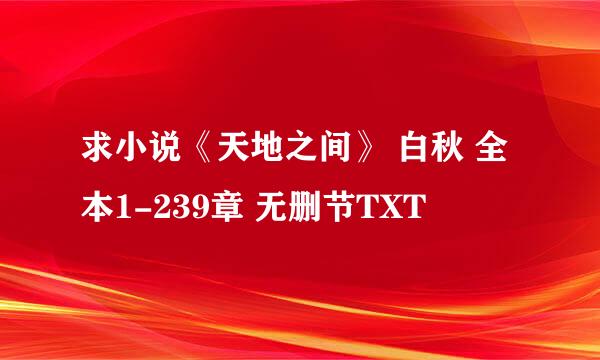 求小说《天地之间》 白秋 全本1-239章 无删节TXT